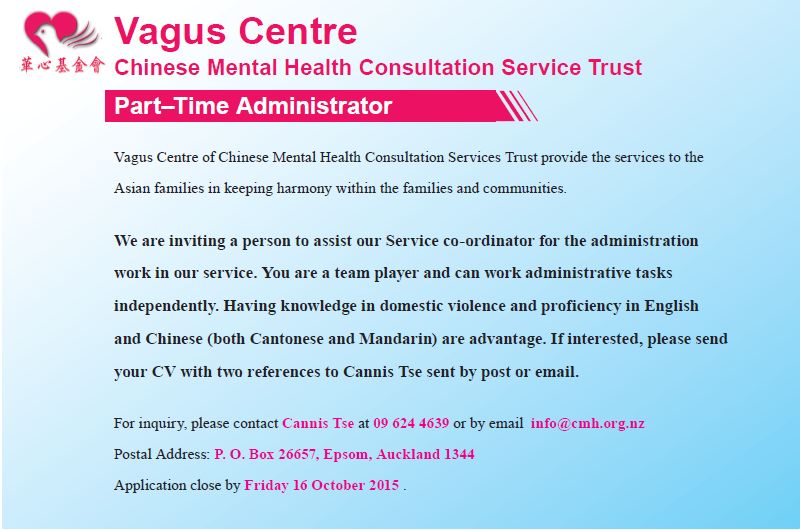 華心基金會

Vagus Centre

Chinese Mental Health Consultation Service Trust

Part–Time Administrator

Vagus Centre of Chinese Mental Health Consultation Services Trust provide the services to the Asian families in keeping harmony within the families and communities.

We are inviting a person to assist our Service co-ordinator for the administration work in our service. You are a team player and can work administrative tasks independently. Having knowledge in domestic violence and proficiency in English and Chinese (both Cantonese and Mandarin) are advantage. If interested, please send your CV with two references to Cannis Tse sent by post or email.

For inquiry, please contact Cannis Tse at 09 624 4639 or by email info@cmh.org.nz

Postal Address: P. O. Box 26657, Epsom, Auckland 1344

Application close by Friday 16 October 2015 .